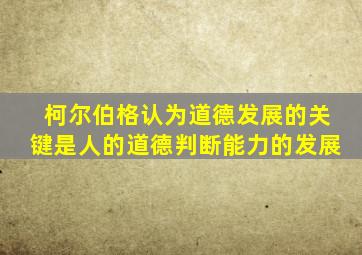 柯尔伯格认为道德发展的关键是人的道德判断能力的发展